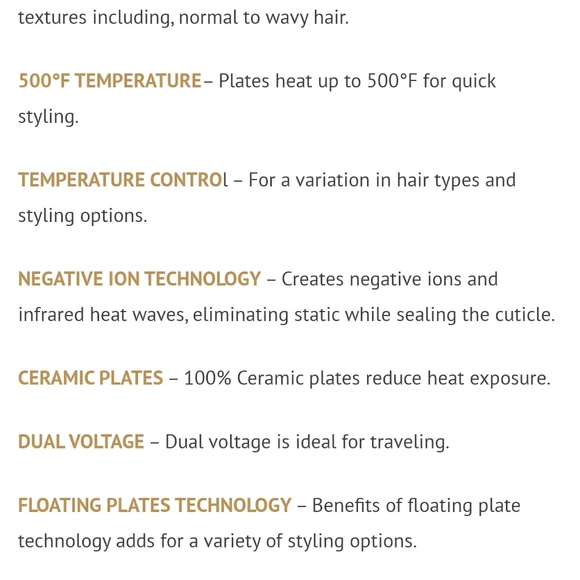 textures including, normal to wavy hair.

500°F TEMPERATURE– Plates heat up to 500°F for quick styling.

TEMPERATURE CONTROl – For a variation in hair types and styling options.

NEGATIVE ION TECHNOLOGY – Creates negative ions and infrared heat waves, eliminating static while sealing the cuticle.

CERAMIC PLATES – 100% Ceramic plates reduce heat exposure.

DUAL VOLTAGE – Dual voltage is ideal for traveling.

FLOATING PLATES TECHNOLOGY – Benefits of floating plate technology adds for a variety of styling options.